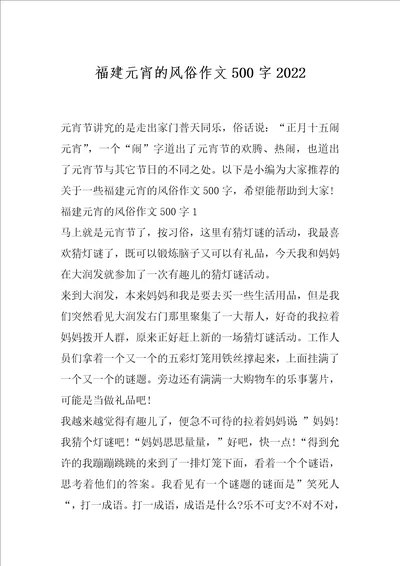 福建元宵的风俗作文500字2022

元宵节讲究的是走出家门普天同乐，俗话说：“正月十五闹元宵”，一个“闹”字道出了元宵节的欢腾、热闹，也道出了元宵节与其它节日的不同之处。以下是小编为大家推荐的关于一些福建元宵的风俗作文500字，希望能帮助到大家！

福建元宵的风俗作文500字1

马上就是元宵节了，按习俗，这里有猜灯谜的活动，我最喜欢猜灯谜了，既可以锻炼脑子又可以有礼品，今天我和妈妈在大润发就参加了一次有趣儿的猜灯谜活动。

来到大润发，本来妈妈和我是要去买一些生活用品，但是我们突然看见大润发右门那里聚集了一大帮人，好奇的我拉着妈妈拨开人群，原来正好赶上新的一场猜灯谜活动。工作人员们拿着一个又一个的五彩灯笼用铁丝撑起来，上面挂满了一个又一个的谜题。旁边还有满满一大购物车的乐事薯片，可能是当做礼品吧！

我越来越觉得有趣儿了，便急不可待的拉着妈妈说”妈妈！我猜个灯谜吧！“妈妈思思量量，”好吧，快一点！“得到允许的我蹦蹦跳跳的来到了一排灯笼下面，看着一个个谜语，思考着他们的答案。我看见有一个谜题的谜面是”笑死人“，打一成语。打一成语，成语是什么?乐不可支?不对不对，